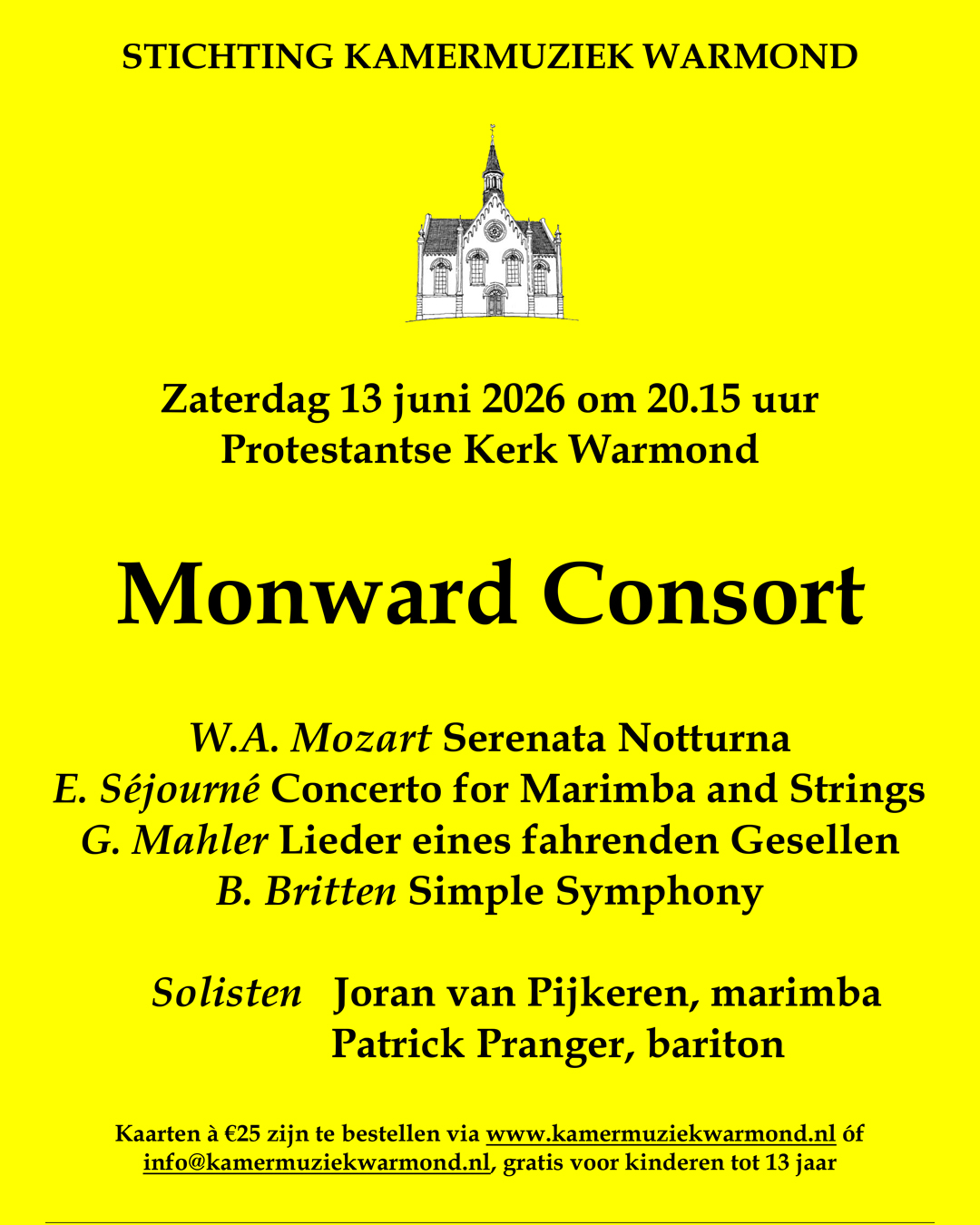 STICHTING KAMERMUZIEK WARMOND

Zaterdag 13 juni 2026 om 20.15 uur
Protestantse Kerk Warmond

Monward Consort

W.A. Mozart Serenata Notturna
E. Séjourné Concerto for Marimba and Strings
G. Mahler Lieder eines fahrenden Gesellen
B. Britten Simple Symphony

Solisten Joran van Pijkeren, marimba
Patrick Pranger, bariton

Kaarten à €25 zijn te bestellen via www.kamermuziekwarmond.nl óf info@kamermuziekwarmond.nl, gratis voor kinderen tot 13 jaar